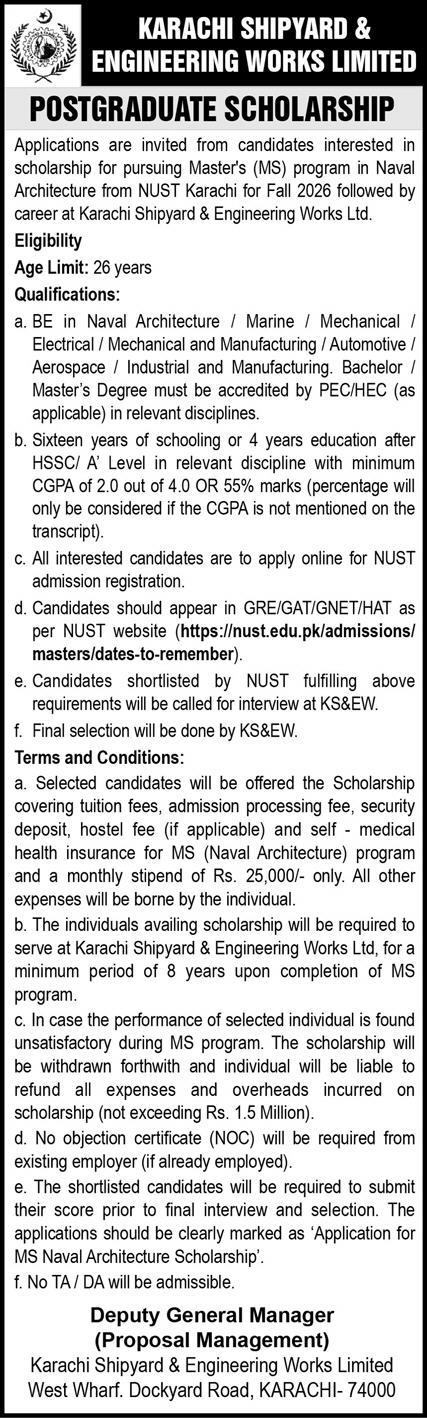 KARACHI SHIPYARD & ENGINEERING WORKS LIMITED

POSTGRADUATE SCHOLARSHIP

Applications are invited from candidates interested in scholarship for pursuing Master's (MS) program in Naval Architecture from NUST Karachi for Fall 2026 followed by career at Karachi Shipyard & Engineering Works Ltd.

Eligibility

Age Limit: 26 years

Qualifications:

a. BE in Naval Architecture / Marine / Mechanical / Electrical / Mechanical and Manufacturing / Automotive / Aerospace / Industrial and Manufacturing. Bachelor / Master's Degree must be accredited by PEC/HEC (as applicable) in relevant disciplines.

b. Sixteen years of schooling or 4 years education after HSSC/ A' Level in relevant discipline with minimum CGPA of 2.0 out of 4.0 OR 55% marks (percentage will only be considered if the CGPA is not mentioned on the transcript).

c. All interested candidates are to apply online for NUST admission registration.

d. Candidates should appear in GRE/GAT/GNET/HAT as per NUST website (https://nust.edu.pk/admissions/masters/dates-to-remember).

e. Candidates shortlisted by NUST fulfilling above requirements will be called for interview at KS&EW.

f. Final selection will be done by KS&EW.

Terms and Conditions:

a. Selected candidates will be offered the Scholarship covering tuition fees, admission processing fee, security deposit, hostel fee (if applicable) and self - medical health insurance for MS (Naval Architecture) program and a monthly stipend of Rs. 25,000/- only. All other expenses will be borne by the individual.

b. The individuals availing scholarship will be required to serve at Karachi Shipyard & Engineering Works Ltd, for a minimum period of 8 years upon completion of MS program.

c. In case the performance of selected individual is found unsatisfactory during MS program. The scholarship will be withdrawn forthwith and individual will be liable to refund all expenses and overheads incurred on scholarship (not exceeding Rs. 1.5 Million).

d. No objection certificate (NOC) will be required from existing employer (if already employed).

e. The shortlisted candidates will be required to submit their score prior to final interview and selection. The applications should be clearly marked as 'Application for MS Naval Architecture Scholarship'.

f. No TA / DA will be admissible.

Deputy General Manager
(Proposal Management)
Karachi Shipyard & Engineering Works Limited
West Wharf. Dockyard Road, KARACHI- 74000